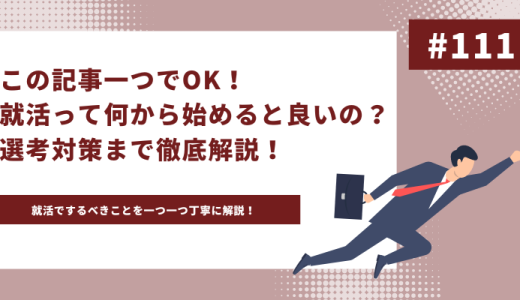 #111

この記事一つでOK！
就活って何から始めると良いの？
選考対策まで徹底解説！

就活でするべきことを一つ一つ丁寧に解説！